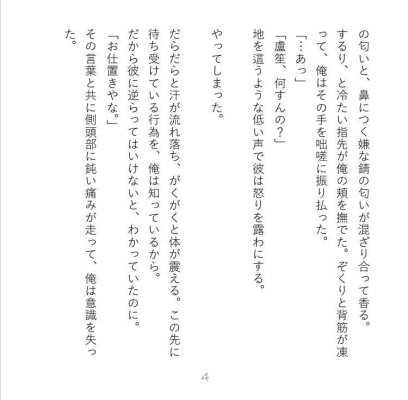 の匂いと、鼻につく嫌な錆の匂いが混ざり合って香る。

するり、と冷たい指先が俺の頬を撫でた。ぞくりと背筋が凍って、俺はその手を咄嗟に振り払った。

「…あっ」

「盧笙、何すんの？」

地を這うような低い声で彼は怒りを露わにする。

やってしまった。

だらだらと汗が流れ落ち、がくがくと体が震える。この先に待ち受けている行為を、俺は知っているから。

だから彼に逆らってはいけないと、わかっていたのに。

「お仕置きやな。」

その言葉と共に側頭部に鈍い痛みが走って、俺は意識を失った。

4